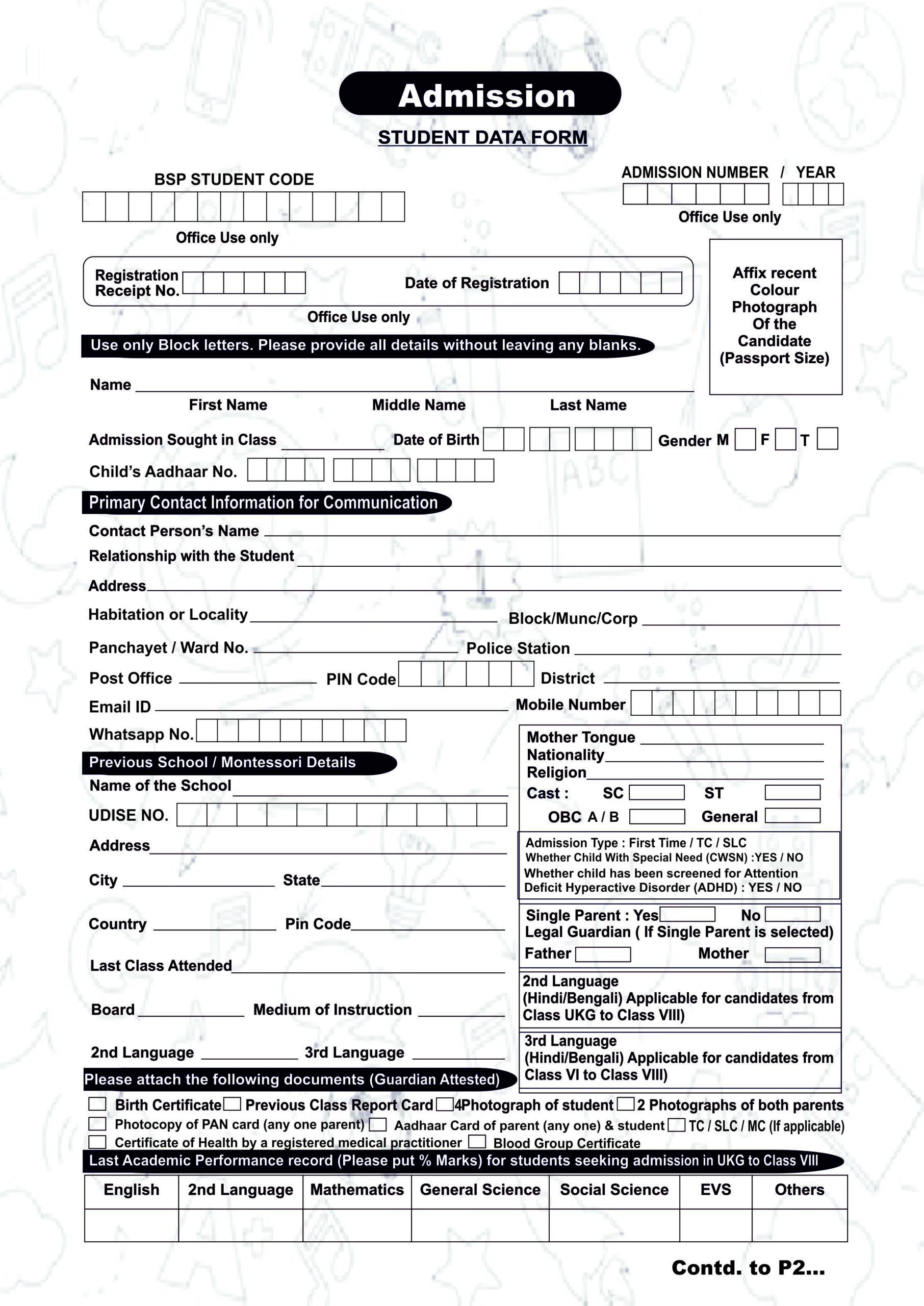 Admission

STUDENT DATA FORM

BSP STUDENT CODE

Office Use only

ADMISSION NUMBER / YEAR

Office Use only

Registration Receipt No.

Date of Registration

Office Use only

Affix recent Colour Photograph Of the Candidate (Passport Size)

Use only Block letters. Please provide all details without leaving any blanks.

Name

First Name Middle Name Last Name

Admission Sought in Class Date of Birth Gender M F T

Child's Aadhaar No.

Primary Contact Information for Communication

Contact Person's Name

Relationship with the Student

Address

Habitation or Locality Block/Munc/Corp

Panchayet / Ward No. Police Station

Post Office PIN Code District

Email ID Mobile Number

Whatsapp No.

Previous School / Montessori Details

Name of the School

UDISE NO.

Address

City State

Country Pin Code

Last Class Attended

Board Medium of Instruction

2nd Language 3rd Language

Mother Tongue
Nationality
Religion
Cast : SC ST
OBC A / B General

Admission Type : First Time / TC / SLC
Whether Child With Special Need (CWSN) :YES / NO
Whether child has been screened for Attention Deficit Hyperactive Disorder (ADHD) : YES / NO

Single Parent : Yes No
Legal Guardian ( If Single Parent is selected)
Father Mother

2nd Language (Hindi/Bengali) Applicable for candidates from Class UKG to Class VIII)

3rd Language (Hindi/Bengali) Applicable for candidates from Class VI to Class VIII)

Please attach the following documents (Guardian Attested)

Birth Certificate Previous Class Report Card 4Photograph of student 2 Photographs of both parents
Photocopy of PAN card (any one parent) Aadhaar Card of parent (any one) & student TC / SLC / MC (If applicable)
Certificate of Health by a registered medical practitioner Blood Group Certificate

Last Academic Performance record (Please put % Marks) for students seeking admission in UKG to Class VIII

| English | 2nd Language | Mathematics | General Science | Social Science | EVS | Others |
|---|---|---|---|---|---|---|
| | | | | | | |

Contd. to P2...